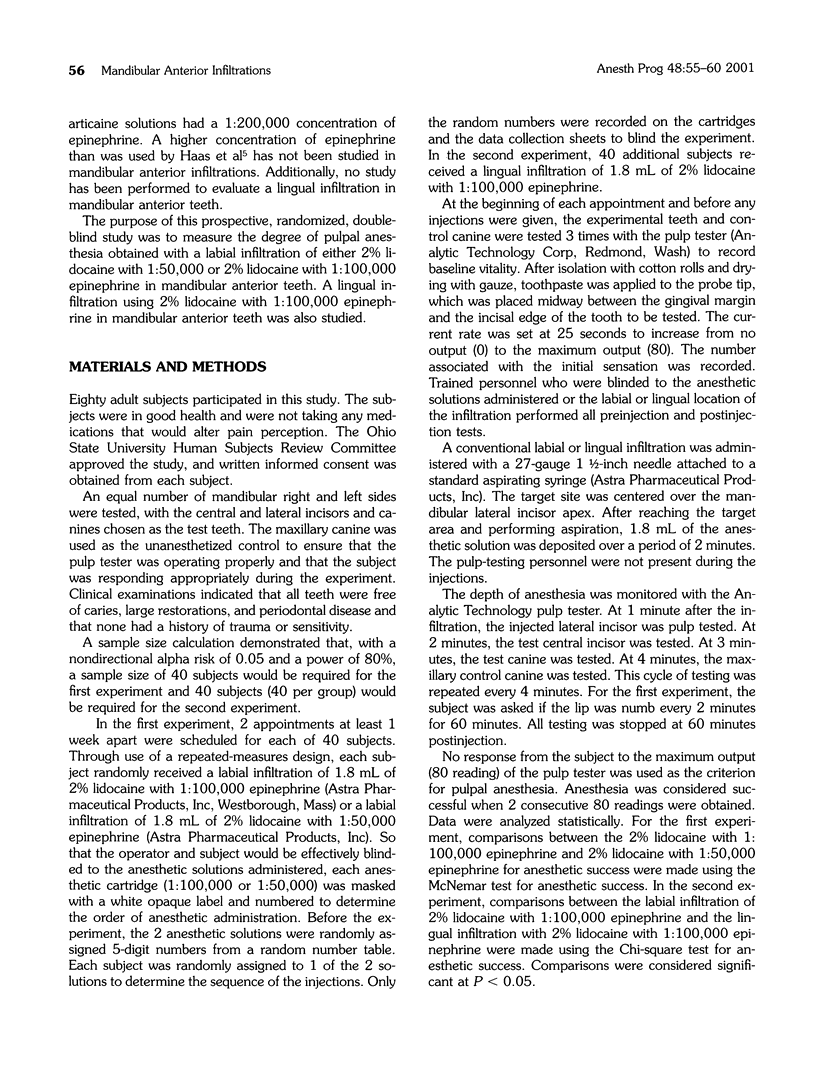 56 Mandibular Anterior Infiltrations

Anesth Prog 48:55–60 2001

articaine solutions had a 1:200,000 concentration of epinephrine. A higher concentration of epinephrine than was used by Haas et al$^5$ has not been studied in mandibular anterior infiltrations. Additionally, no study has been performed to evaluate a lingual infiltration in mandibular anterior teeth.

The purpose of this prospective, randomized, double-blind study was to measure the degree of pulpal anesthesia obtained with a labial infiltration of either 2% lidocaine with 1:50,000 or 2% lidocaine with 1:100,000 epinephrine in mandibular anterior teeth. A lingual infiltration using 2% lidocaine with 1:100,000 epinephrine in mandibular anterior teeth was also studied.

MATERIALS AND METHODS

Eighty adult subjects participated in this study. The subjects were in good health and were not taking any medications that would alter pain perception. The Ohio State University Human Subjects Review Committee approved the study, and written informed consent was obtained from each subject.

An equal number of mandibular right and left sides were tested, with the central and lateral incisors and canines chosen as the test teeth. The maxillary canine was used as the unanesthetized control to ensure that the pulp tester was operating properly and that the subject was responding appropriately during the experiment. Clinical examinations indicated that all teeth were free of caries, large restorations, and periodontal disease and that none had a history of trauma or sensitivity.

A sample size calculation demonstrated that, with a nondirectional alpha risk of 0.05 and a power of 80%, a sample size of 40 subjects would be required for the first experiment and 40 subjects (40 per group) would be required for the second experiment.

In the first experiment, 2 appointments at least 1 week apart were scheduled for each of 40 subjects. Through use of a repeated-measures design, each subject randomly received a labial infiltration of 1.8 mL of 2% lidocaine with 1:100,000 epinephrine (Astra Pharmaceutical Products, Inc, Westborough, Mass) or a labial infiltration of 1.8 mL of 2% lidocaine with 1:50,000 epinephrine (Astra Pharmaceutical Products, Inc). So that the operator and subject would be effectively blinded to the anesthetic solutions administered, each anesthetic cartridge (1:100,000 or 1:50,000) was masked with a white opaque label and numbered to determine the order of anesthetic administration. Before the experiment, the 2 anesthetic solutions were randomly assigned 5-digit numbers from a random number table. Each subject was randomly assigned to 1 of the 2 solutions to determine the sequence of the injections. Only the random numbers were recorded on the cartridges and the data collection sheets to blind the experiment. In the second experiment, 40 additional subjects received a lingual infiltration of 1.8 mL of 2% lidocaine with 1:100,000 epinephrine.

At the beginning of each appointment and before any injections were given, the experimental teeth and control canine were tested 3 times with the pulp tester (Analytic Technology Corp, Redmond, Wash) to record baseline vitality. After isolation with cotton rolls and drying with gauze, toothpaste was applied to the probe tip, which was placed midway between the gingival margin and the incisal edge of the tooth to be tested. The current rate was set at 25 seconds to increase from no output (0) to the maximum output (80). The number associated with the initial sensation was recorded. Trained personnel who were blinded to the anesthetic solutions administered or the labial or lingual location of the infiltration performed all preinjection and postinjection tests.

A conventional labial or lingual infiltration was administered with a 27-gauge 1 ½-inch needle attached to a standard aspirating syringe (Astra Pharmaceutical Products, Inc). The target site was centered over the mandibular lateral incisor apex. After reaching the target area and performing aspiration, 1.8 mL of the anesthetic solution was deposited over a period of 2 minutes. The pulp-testing personnel were not present during the injections.

The depth of anesthesia was monitored with the Analytic Technology pulp tester. At 1 minute after the infiltration, the injected lateral incisor was pulp tested. At 2 minutes, the test central incisor was tested. At 3 minutes, the test canine was tested. At 4 minutes, the maxillary control canine was tested. This cycle of testing was repeated every 4 minutes. For the first experiment, the subject was asked if the lip was numb every 2 minutes for 60 minutes. All testing was stopped at 60 minutes postinjection.

No response from the subject to the maximum output (80 reading) of the pulp tester was used as the criterion for pulpal anesthesia. Anesthesia was considered successful when 2 consecutive 80 readings were obtained. Data were analyzed statistically. For the first experiment, comparisons between the 2% lidocaine with 1:100,000 epinephrine and 2% lidocaine with 1:50,000 epinephrine for anesthetic success were made using the McNemar test for anesthetic success. In the second experiment, comparisons between the labial infiltration of 2% lidocaine with 1:100,000 epinephrine and the lingual infiltration with 2% lidocaine with 1:100,000 epinephrine were made using the Chi-square test for anesthetic success. Comparisons were considered significant at $P < 0.05$.